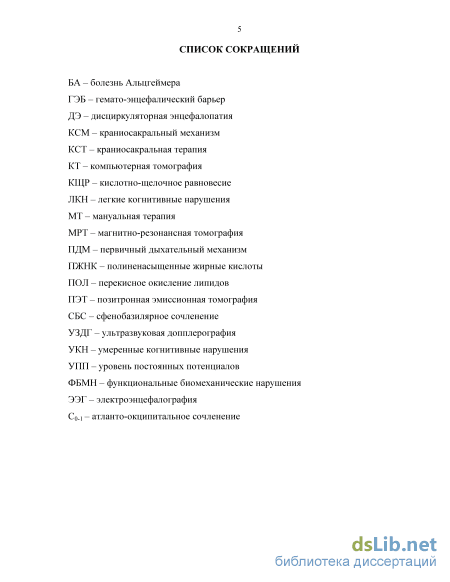 5

СПИСОК СОКРАЩЕНИЙ

БА – болезнь Альцгеймера

ГЭБ – гемато-энцефалический барьер

ДЭ – дисциркуляторная энцефалопатия

КСМ – краниосакральный механизм

КСТ – краниосакральная терапия

КТ – компьютерная томография

КЩР – кислотно-щелочное равновесие

ЛКН – легкие когнитивные нарушения

МТ – мануальная терапия

МРТ – магнитно-резонансная томография

ПДМ – первичный дыхательный механизм

ПЖНК – полиненасыщенные жирные кислоты

ПОЛ – перекисное окисление липидов

ПЭТ – позитронная эмиссионная томография

СБС – сфенобазилярное сочленение

УЗДГ – ультразвуковая допплерография

УКН – умеренные когнитивные нарушения

УПП – уровень постоянных потенциалов

ФБМН – функциональные биомеханические нарушения

ЭЭГ – электроэнцефалография

$C_{0-1}$ – атланто-окципитальное сочленение

dsLib.net
библиотека диссертаций